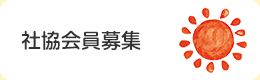 社協会員募集